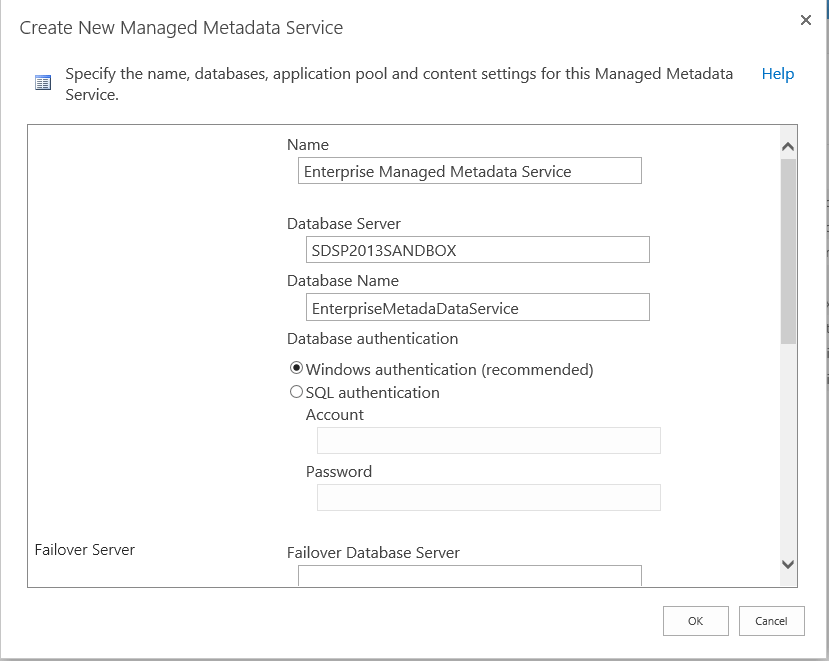 Create New Managed Metadata Service

×

Specify the name, databases, application pool and content settings for this Managed Metadata Service.

Help

Name

Enterprise Managed Metadata Service

Database Server

SDSP2013SANDBOX

Database Name

EnterpriseMetadaDataService

Database authentication

Windows authentication (recommended)

SQL authentication

Account

Password

Failover Server

Failover Database Server

OK

Cancel